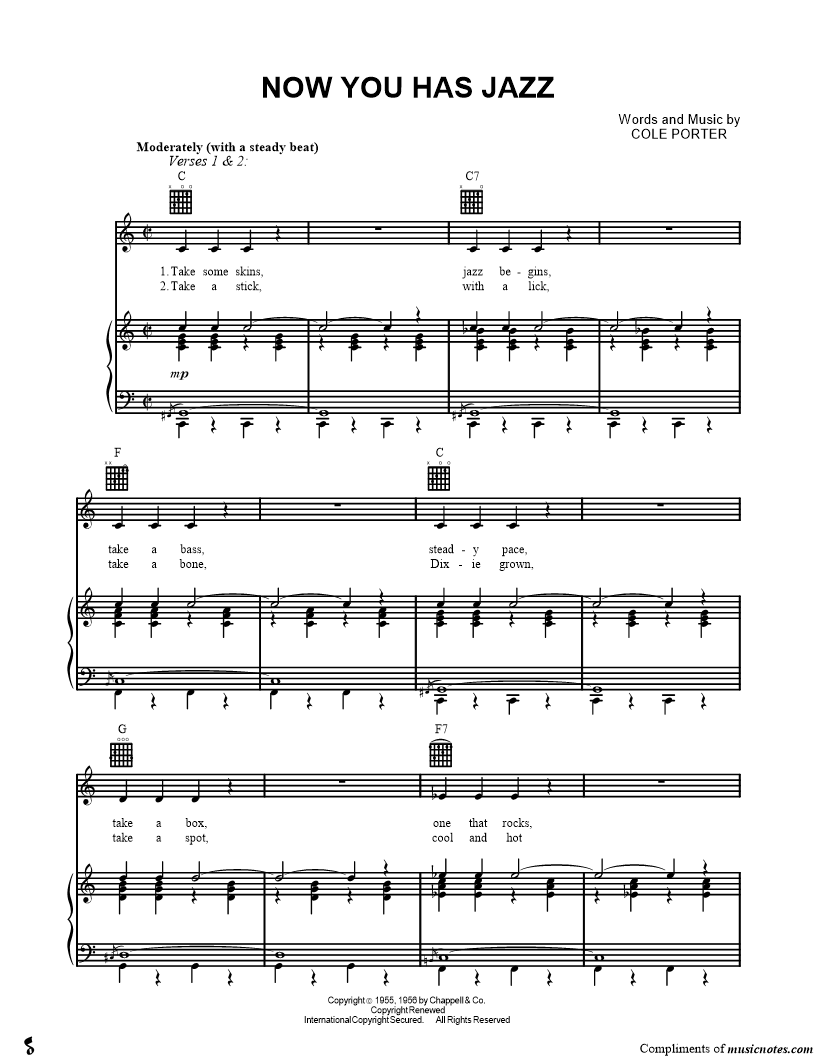 NOW YOU HAS JAZZ

Words and Music by
COLE PORTER

Moderately (with a steady beat)
Verses 1 & 2:

C

C7

1. Take some skins, jazz be - gins,
2. Take a stick, with a lick,

mp

F

C

take a bass, stead - y pace,
take a bone, Dix - ie grown,

G

F7

take a box, one that rocks,
take a spot, cool and hot

Copyright © 1955, 1956 by Chappell & Co.
Copyright Renewed
International Copyright Secured. All Rights Reserved

Compliments of musicnotes.com